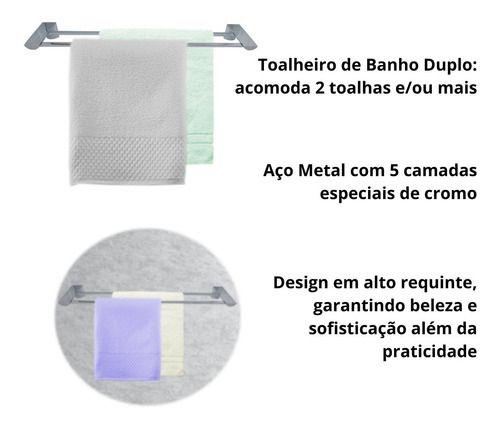 Toalheiro de Banho Duplo: acomoda 2 toalhas e/ou mais

Aço Metal com 5 camadas especiais de cromo

Design em alto requinte, garantindo beleza e sofisticação além da praticidade